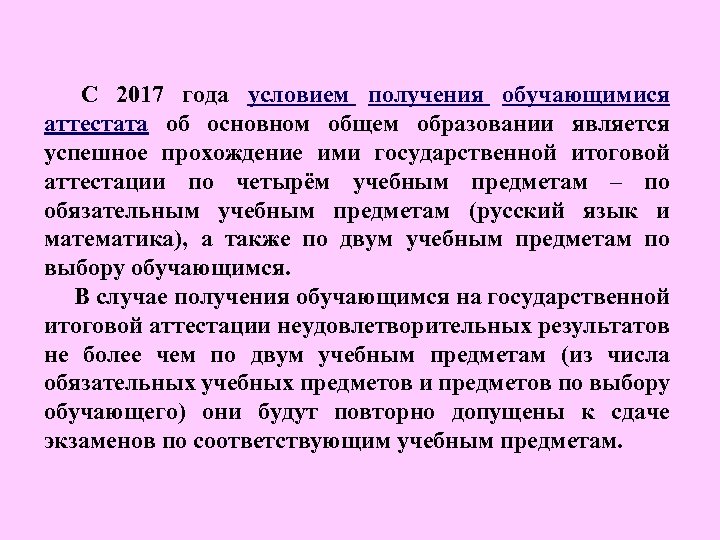 С 2017 года условием получения обучающимися аттестата об основном общем образовании является успешное прохождение ими государственной итоговой аттестации по четырём учебным предметам – по обязательным учебным предметам (русский язык и математика), а также по двум учебным предметам по выбору обучающимся.

В случае получения обучающимся на государственной итоговой аттестации неудовлетворительных результатов не более чем по двум учебным предметам (из числа обязательных учебных предметов и предметов по выбору обучающего) они будут повторно допущены к сдаче экзаменов по соответствующим учебным предметам.